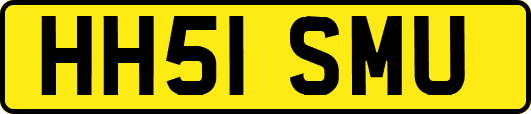 HH51 SMU